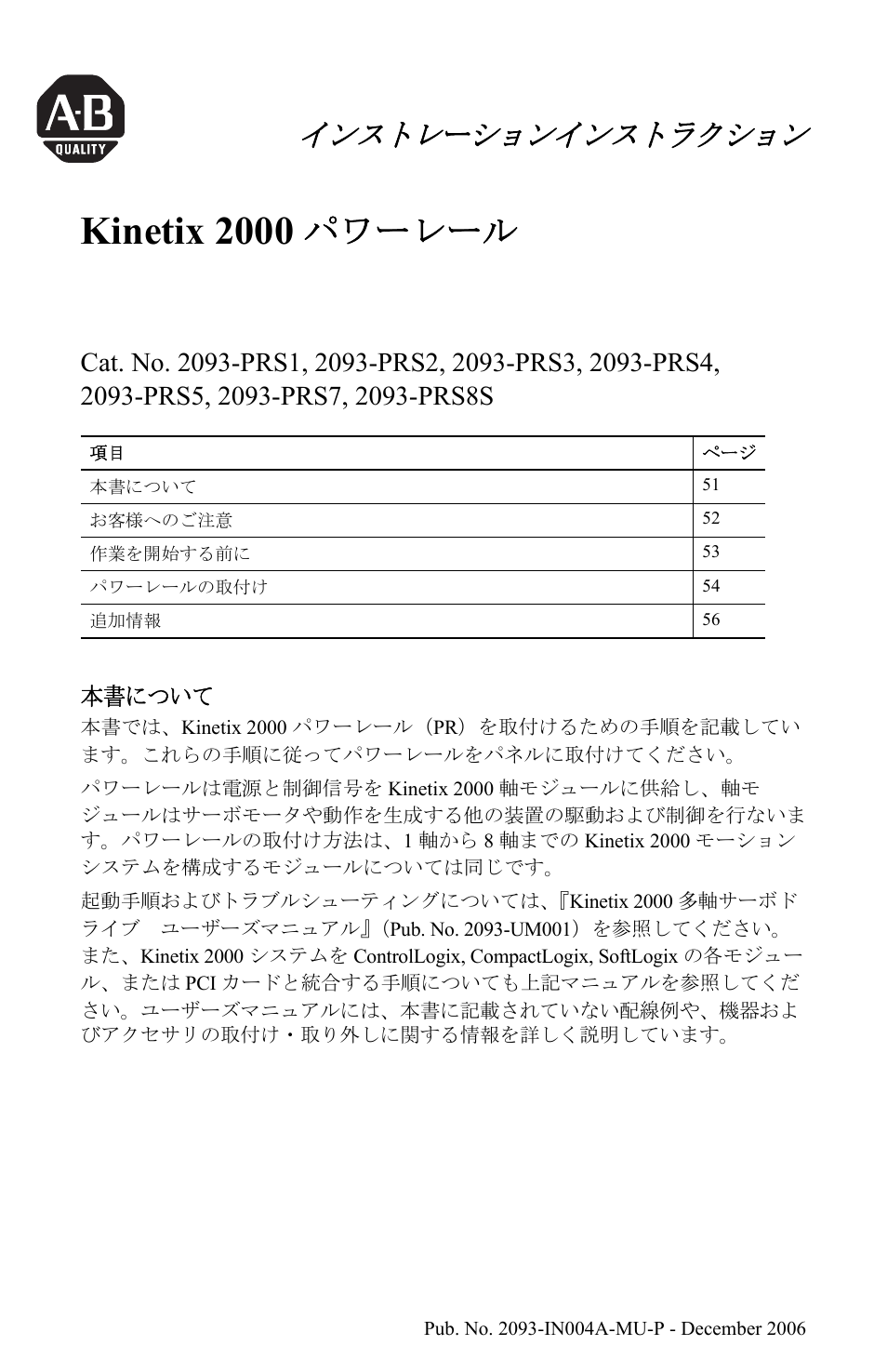 A-B
QUALITY

インストレーションインストラクション

Kinetix 2000 パワーレール

Cat. No. 2093-PRS1, 2093-PRS2, 2093-PRS3, 2093-PRS4, 2093-PRS5, 2093-PRS7, 2093-PRS8S

| 項目 | ページ |
|---|---|
| 本書について | 51 |
| お客様へのご注意 | 52 |
| 作業を開始する前に | 53 |
| パワーレールの取付け | 54 |
| 追加情報 | 56 |

本書について

本書では、Kinetix 2000 パワーレール（PR）を取付けるための手順を記載しています。これらの手順に従ってパワーレールをパネルに取付けてください。

パワーレールは電源と制御信号を Kinetix 2000 軸モジュールに供給し、軸モジュールはサーボモータや動作を生成する他の装置の駆動および制御を行ないます。パワーレールの取付け方法は、1 軸から 8 軸までの Kinetix 2000 モーションシステムを構成するモジュールについては同じです。

起動手順およびトラブルシューティングについては、『Kinetix 2000 多軸サーボドライブ　ユーザーズマニュアル』（Pub. No. 2093-UM001）を参照してください。また、Kinetix 2000 システムを ControlLogix, CompactLogix, SoftLogix の各モジュール、または PCI カードと統合する手順についても上記マニュアルを参照してください。ユーザーズマニュアルには、本書に記載されていない配線例や、機器およびアクセサリの取付け・取り外しに関する情報を詳しく説明しています。

Pub. No. 2093-IN004A-MU-P - December 2006